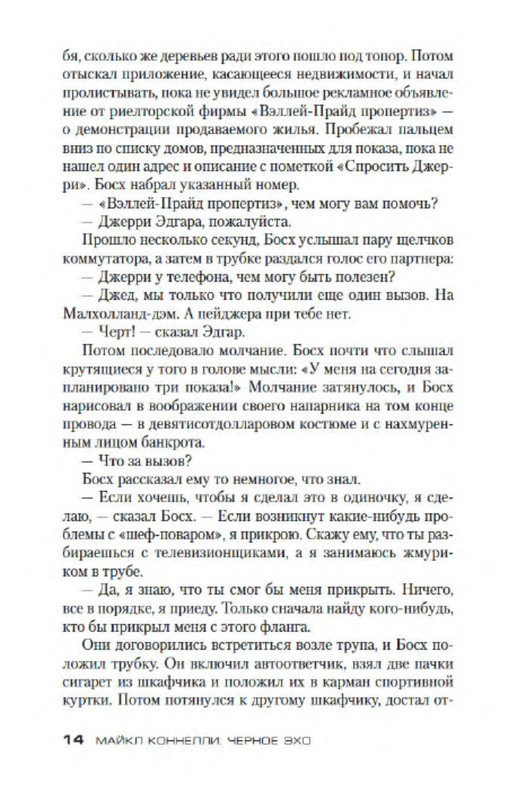 бя, сколько же деревьев ради этого пошло под топор. Потом отыскал приложение, касающееся недвижимости, и начал пролистывать, пока не увидел большое рекламное объявление от риелторской фирмы «Вэллей-Прайд пропертиз» — о демонстрации продаваемого жилья. Пробежал пальцем вниз по списку домов, предназначенных для показа, пока не нашел один адрес и описание с пометкой «Спросить Джерри». Босх набрал указанный номер.

— «Вэллей-Прайд пропертиз», чем могу вам помочь?

— Джерри Эдгара, пожалуйста.

Прошло несколько секунд, Босх услышал пару щелчков коммутатора, а затем в трубке раздался голос его партнера:

— Джерри у телефона, чем могу быть полезен?

— Джед, мы только что получили еще один вызов. На Малхолланд-дэм. А пейджера при тебе нет.

— Черт! — сказал Эдгар.

Потом последовало молчание. Босх почти что слышал крутящиеся у того в голове мысли: «У меня на сегодня запланировано три показа!» Молчание затянулось, и Босх нарисовал в воображении своего напарника на том конце провода — в девятисотдолларовом костюме и с нахмуренным лицом банкрота.

— Что за вызов?

Босх рассказал ему то немногое, что знал.

— Если хочешь, чтобы я сделал это в одиночку, я сделаю, — сказал Босх. — Если возникнут какие-нибудь проблемы с «шеф-поваром», я прикрою. Скажу ему, что ты разбираешься с телевизионщиками, а я занимаюсь жмуриком в трубе.

— Да, я знаю, что ты смог бы меня прикрыть. Ничего, все в порядке, я приеду. Только сначала найду кого-нибудь, кто бы прикрыл меня с этого фланга.

Они договорились встретиться возле трупа, и Босх положил трубку. Он включил автоответчик, взял две пачки сигарет из шкафчика и положил их в карман спортивной куртки. Потом потянулся к другому шкафчику, достал от-

14 МАЙКЛ КОННЕЛЛИ. ЧЕРНОЕ ЭХО